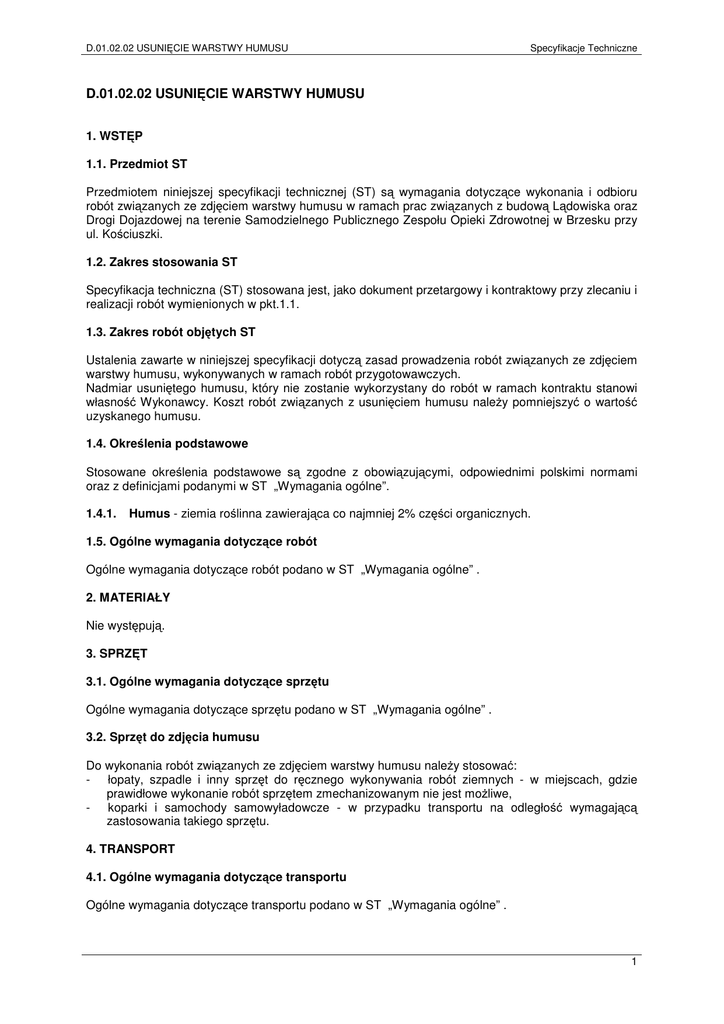 D.01.02.02 USUNIĘCIE WARSTWY HUMUSU

Specyfikacje Techniczne

D.01.02.02 USUNIĘCIE WARSTWY HUMUSU

1. WSTĘP

1.1. Przedmiot ST

Przedmiotem niniejszej specyfikacji technicznej (ST) są wymagania dotyczące wykonania i odbioru robót związanych ze zdjęciem warstwy humusu w ramach prac związanych z budową Lądowiska oraz Drogi Dojazdowej na terenie Samodzielnego Publicznego Zespołu Opieki Zdrowotnej w Brzesku przy ul. Kościuszki.

1.2. Zakres stosowania ST

Specyfikacja techniczna (ST) stosowana jest, jako dokument przetargowy i kontraktowy przy zlecaniu i realizacji robót wymienionych w pkt.1.1.

1.3. Zakres robót objętych ST

Ustalenia zawarte w niniejszej specyfikacji dotyczą zasad prowadzenia robót związanych ze zdjęciem warstwy humusu, wykonywanych w ramach robót przygotowawczych.
Nadmiar usuniętego humusu, który nie zostanie wykorzystany do robót w ramach kontraktu stanowi własność Wykonawcy. Koszt robót związanych z usunięciem humusu należy pomniejszyć o wartość uzyskanego humusu.

1.4. Określenia podstawowe

Stosowane określenia podstawowe są zgodne z obowiązującymi, odpowiednimi polskimi normami oraz z definicjami podanymi w ST „Wymagania ogólne".

1.4.1. Humus - ziemia roślinna zawierająca co najmniej 2% części organicznych.

1.5. Ogólne wymagania dotyczące robót

Ogólne wymagania dotyczące robót podano w ST „Wymagania ogólne" .

2. MATERIAŁY

Nie występują.

3. SPRZĘT

3.1. Ogólne wymagania dotyczące sprzętu

Ogólne wymagania dotyczące sprzętu podano w ST „Wymagania ogólne" .

3.2. Sprzęt do zdjęcia humusu

Do wykonania robót związanych ze zdjęciem warstwy humusu należy stosować:
- łopaty, szpadle i inny sprzęt do ręcznego wykonywania robót ziemnych - w miejscach, gdzie prawidłowe wykonanie robót sprzętem zmechanizowanym nie jest możliwe,
- koparki i samochody samowyładowcze - w przypadku transportu na odległość wymagającą zastosowania takiego sprzętu.

4. TRANSPORT

4.1. Ogólne wymagania dotyczące transportu

Ogólne wymagania dotyczące transportu podano w ST „Wymagania ogólne" .

1